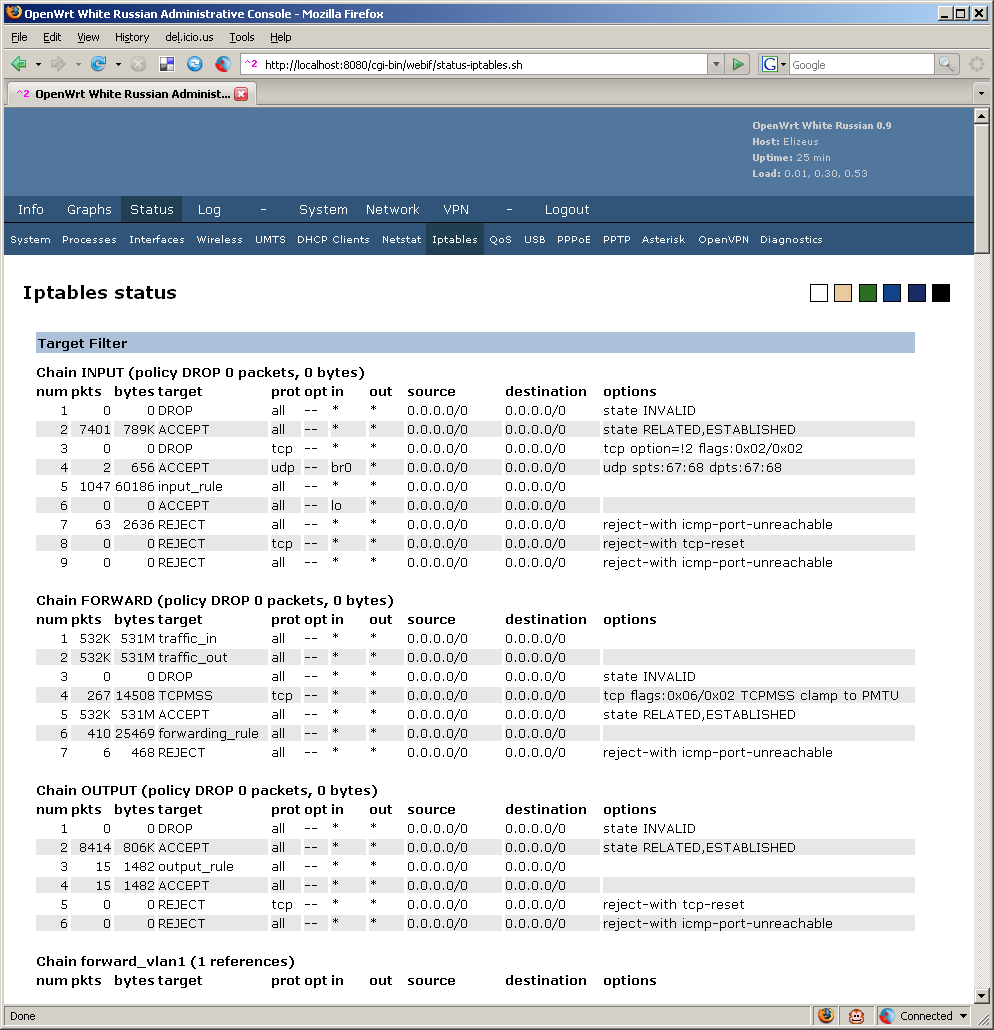 OpenWrt White Russian Administrative Console - Mozilla Firefox

File Edit View History del.icio.us Tools Help

http://localhost:8080/cgi-bin/webif/status-iptables.sh

Google

OpenWrt White Russian Administ...

OpenWrt White Russian 0.9
Host: Elizeus
Uptime: 25 min
Load: 0.01, 0.30, 0.53

Info Graphs Status Log - System Network VPN - Logout

System Processes Interfaces Wireless UMTS DHCP Clients Netstat Iptables QoS USB PPPoE PPTP Asterisk OpenVPN Diagnostics

Iptables status

Target Filter

Chain INPUT (policy DROP 0 packets, 0 bytes)

| num | pkts | bytes | target | prot | opt | in | out | source | destination | options |
|---|---|---|---|---|---|---|---|---|---|---|
| 1 | 0 | 0 | DROP | all | -- | * | * | 0.0.0.0/0 | 0.0.0.0/0 | state INVALID |
| 2 | 7401 | 789K | ACCEPT | all | -- | * | * | 0.0.0.0/0 | 0.0.0.0/0 | state RELATED,ESTABLISHED |
| 3 | 0 | 0 | DROP | tcp | -- | * | * | 0.0.0.0/0 | 0.0.0.0/0 | tcp option=!2 flags:0x02/0x02 |
| 4 | 2 | 656 | ACCEPT | udp | -- | br0 | * | 0.0.0.0/0 | 0.0.0.0/0 | udp spts:67:68 dpts:67:68 |
| 5 | 1047 | 60186 | input_rule | all | -- | * | * | 0.0.0.0/0 | 0.0.0.0/0 | |
| 6 | 0 | 0 | ACCEPT | all | -- | lo | * | 0.0.0.0/0 | 0.0.0.0/0 | |
| 7 | 63 | 2636 | REJECT | all | -- | * | * | 0.0.0.0/0 | 0.0.0.0/0 | reject-with icmp-port-unreachable |
| 8 | 0 | 0 | REJECT | tcp | -- | * | * | 0.0.0.0/0 | 0.0.0.0/0 | reject-with tcp-reset |
| 9 | 0 | 0 | REJECT | all | -- | * | * | 0.0.0.0/0 | 0.0.0.0/0 | reject-with icmp-port-unreachable |

Chain FORWARD (policy DROP 0 packets, 0 bytes)

| num | pkts | bytes | target | prot | opt | in | out | source | destination | options |
|---|---|---|---|---|---|---|---|---|---|---|
| 1 | 532K | 531M | traffic_in | all | -- | * | * | 0.0.0.0/0 | 0.0.0.0/0 | |
| 2 | 532K | 531M | traffic_out | all | -- | * | * | 0.0.0.0/0 | 0.0.0.0/0 | |
| 3 | 0 | 0 | DROP | all | -- | * | * | 0.0.0.0/0 | 0.0.0.0/0 | state INVALID |
| 4 | 267 | 14508 | TCPMSS | tcp | -- | * | * | 0.0.0.0/0 | 0.0.0.0/0 | tcp flags:0x06/0x02 TCPMSS clamp to PMTU |
| 5 | 532K | 531M | ACCEPT | all | -- | * | * | 0.0.0.0/0 | 0.0.0.0/0 | state RELATED,ESTABLISHED |
| 6 | 410 | 25469 | forwarding_rule | all | -- | * | * | 0.0.0.0/0 | 0.0.0.0/0 | |
| 7 | 6 | 468 | REJECT | all | -- | * | * | 0.0.0.0/0 | 0.0.0.0/0 | reject-with icmp-port-unreachable |

Chain OUTPUT (policy DROP 0 packets, 0 bytes)

| num | pkts | bytes | target | prot | opt | in | out | source | destination | options |
|---|---|---|---|---|---|---|---|---|---|---|
| 1 | 0 | 0 | DROP | all | -- | * | * | 0.0.0.0/0 | 0.0.0.0/0 | state INVALID |
| 2 | 8414 | 806K | ACCEPT | all | -- | * | * | 0.0.0.0/0 | 0.0.0.0/0 | state RELATED,ESTABLISHED |
| 3 | 15 | 1482 | output_rule | all | -- | * | * | 0.0.0.0/0 | 0.0.0.0/0 | |
| 4 | 15 | 1482 | ACCEPT | all | -- | * | * | 0.0.0.0/0 | 0.0.0.0/0 | |
| 5 | 0 | 0 | REJECT | tcp | -- | * | * | 0.0.0.0/0 | 0.0.0.0/0 | reject-with tcp-reset |
| 6 | 0 | 0 | REJECT | all | -- | * | * | 0.0.0.0/0 | 0.0.0.0/0 | reject-with icmp-port-unreachable |

Chain forward_vlan1 (1 references)

| num | pkts | bytes | target | prot | opt | in | out | source | destination | options |
|---|---|---|---|---|---|---|---|---|---|---|

Done

Connected